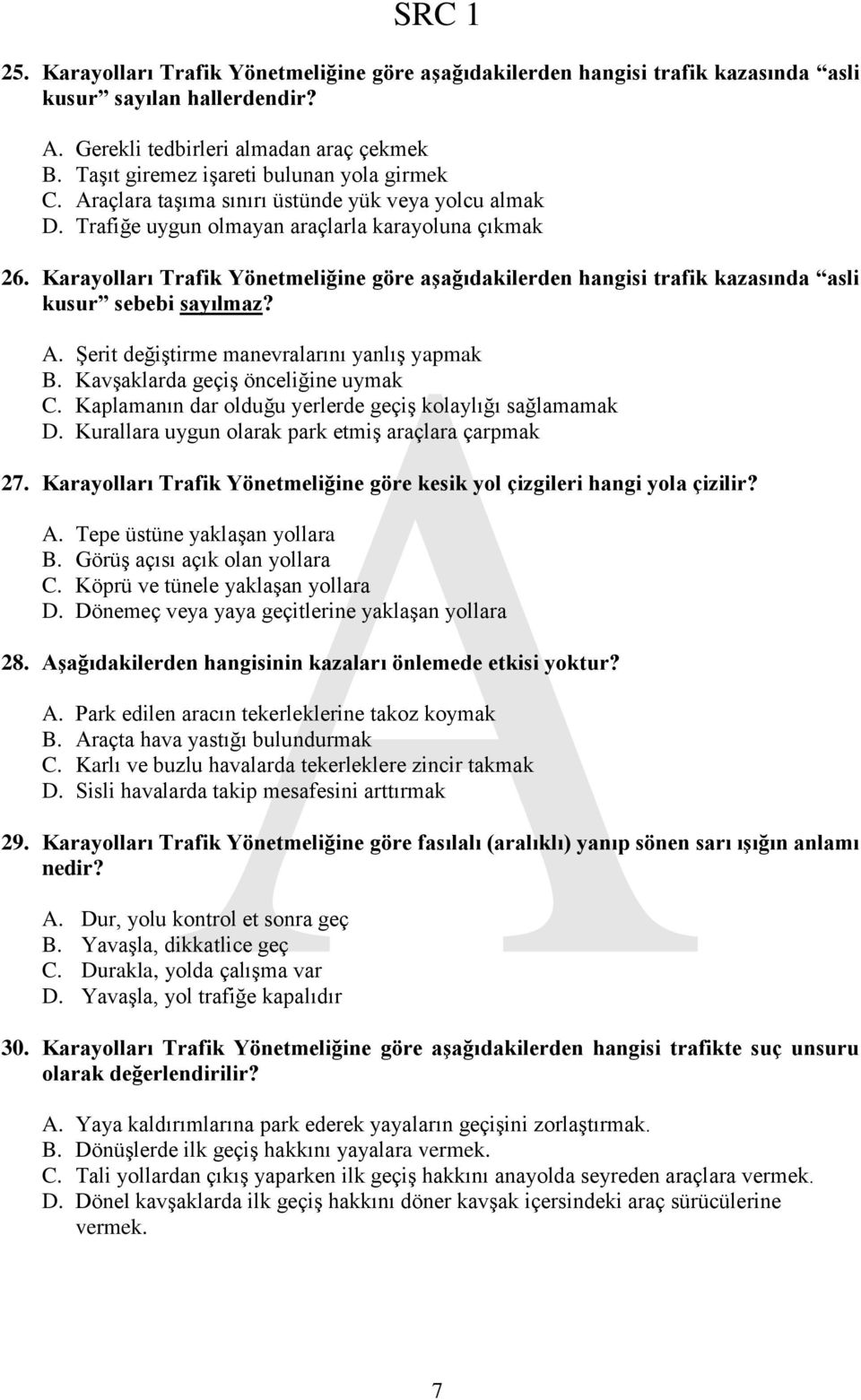 SRC 1

25. Karayolları Trafik Yönetmeliğine göre aşağıdakilerden hangisi trafik kazasında "asli kusur" sayılan hallerdendir?

A. Gerekli tedbirleri almadan araç çekmek
B. Taşıt giremez işareti bulunan yola girmek
C. Araçlara taşıma sınırı üstünde yük veya yolcu almak
D. Trafiğe uygun olmayan araçlarla karayoluna çıkmak

26. Karayolları Trafik Yönetmeliğine göre aşağıdakilerden hangisi trafik kazasında "asli kusur" sebebi sayılmaz?

A. Şerit değiştirme manevralarını yanlış yapmak
B. Kavşaklarda geçiş önceliğine uymak
C. Kaplamanın dar olduğu yerlerde geçiş kolaylığı sağlamamak
D. Kurallara uygun olarak park etmiş araçlara çarpmak

27. Karayolları Trafik Yönetmeliğine göre kesik yol çizgileri hangi yola çizilir?

A. Tepe üstüne yaklaşan yollara
B. Görüş açısı açık olan yollara
C. Köprü ve tünele yaklaşan yollara
D. Dönemeç veya yaya geçitlerine yaklaşan yollara

28. Aşağıdakilerden hangisinin kazaları önlemede etkisi yoktur?

A. Park edilen aracın tekerleklerine takoz koymak
B. Araçta hava yastığı bulundurmak
C. Karlı ve buzlu havalarda tekerleklere zincir takmak
D. Sisli havalarda takip mesafesini arttırmak

29. Karayolları Trafik Yönetmeliğine göre fasılalı (aralıklı) yanıp sönen sarı ışığın anlamı nedir?

A. Dur, yolu kontrol et sonra geç
B. Yavaşla, dikkatlice geç
C. Durakla, yolda çalışma var
D. Yavaşla, yol trafiğe kapalıdır

30. Karayolları Trafik Yönetmeliğine göre aşağıdakilerden hangisi trafikte suç unsuru olarak değerlendirilir?

A. Yaya kaldırımlarına park ederek yayaların geçişini zorlaştırmak.
B. Dönüşlerde ilk geçiş hakkını yayalara vermek.
C. Tali yollardan çıkış yaparken ilk geçiş hakkını anayolda seyreden araçlara vermek.
D. Dönel kavşaklarda ilk geçiş hakkını döner kavşak içersindeki araç sürücülerine vermek.

A

7